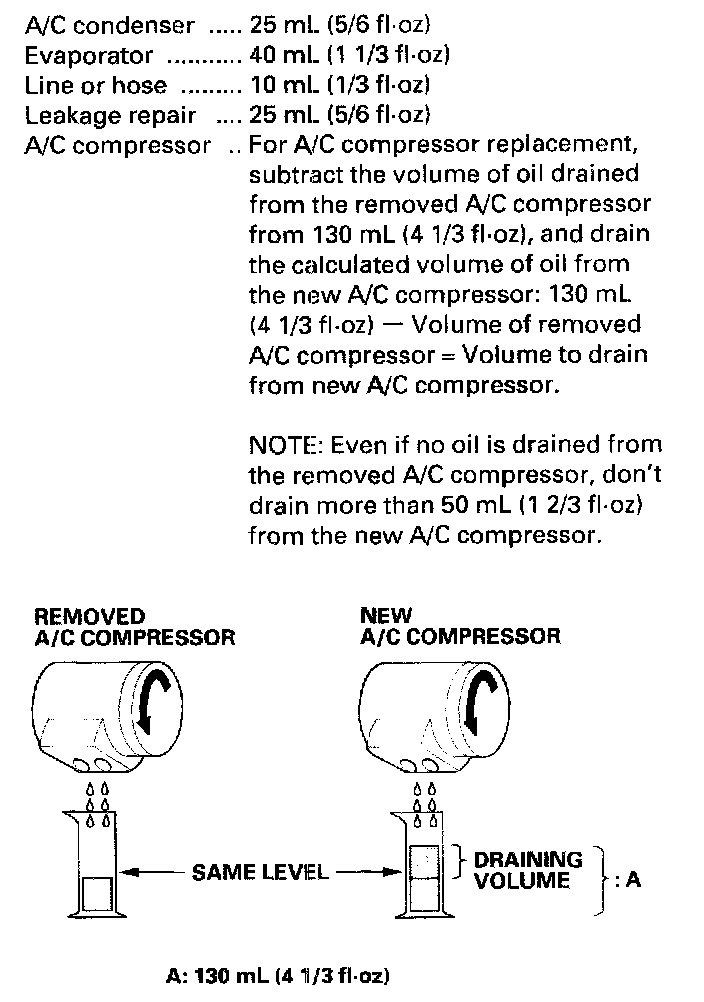 A/C condenser ..... 25 mL (5/6 fl·oz)
Evaporator .......... 40 mL (1 1/3 fl·oz)
Line or hose ......... 10 mL (1/3 fl·oz)
Leakage repair .... 25 mL (5/6 fl·oz)
A/C compressor .. For A/C compressor replacement, subtract the volume of oil drained from the removed A/C compressor from 130 mL (4 1/3 fl·oz), and drain the calculated volume of oil from the new A/C compressor: 130 mL (4 1/3 fl·oz) — Volume of removed A/C compressor = Volume to drain from new A/C compressor.

NOTE: Even if no oil is drained from the removed A/C compressor, don't drain more than 50 mL (1 2/3 fl·oz) from the new A/C compressor.

REMOVED A/C COMPRESSOR

NEW A/C COMPRESSOR

SAME LEVEL

DRAINING VOLUME

: A

A: 130 mL (4 1/3 fl·oz)